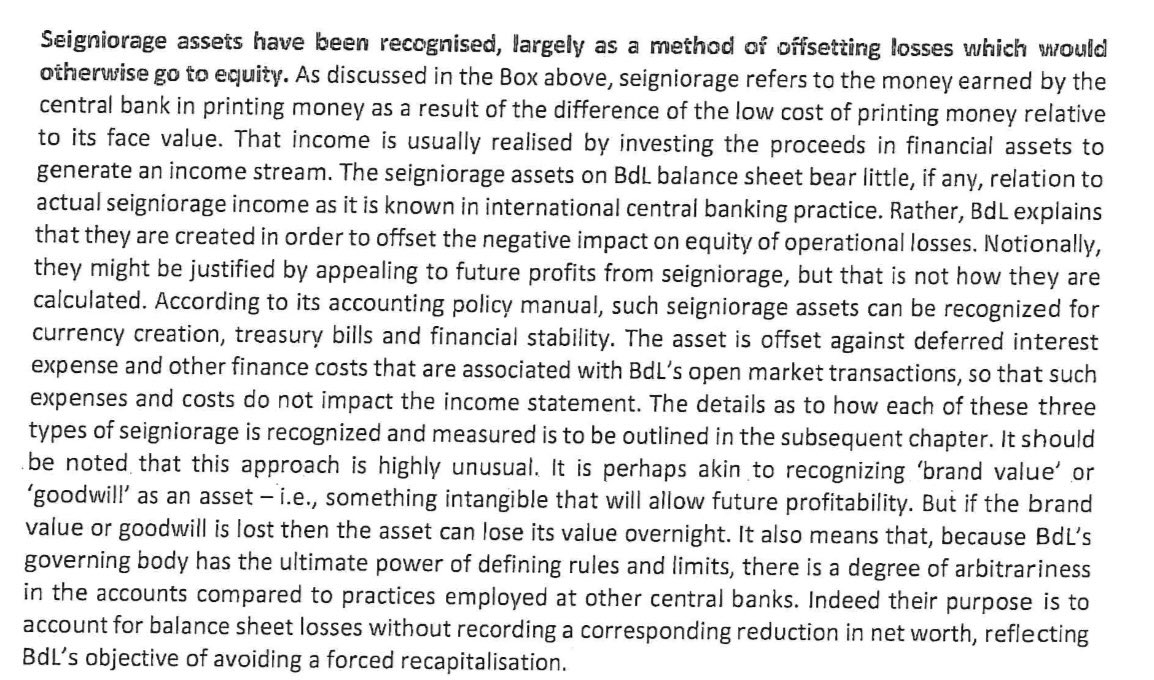 Seigniorage assets have been recognised, largely as a method of offsetting losses which would otherwise go to equity. As discussed in the Box above, seigniorage refers to the money earned by the central bank in printing money as a result of the difference of the low cost of printing money relative to its face value. That income is usually realised by investing the proceeds in financial assets to generate an income stream. The seigniorage assets on BdL balance sheet bear little, if any, relation to actual seigniorage income as it is known in international central banking practice. Rather, BdL explains that they are created in order to offset the negative impact on equity of operational losses. Notionally, they might be justified by appealing to future profits from seigniorage, but that is not how they are calculated. According to its accounting policy manual, such seigniorage assets can be recognized for currency creation, treasury bills and financial stability. The asset is offset against deferred interest expense and other finance costs that are associated with BdL's open market transactions, so that such expenses and costs do not impact the income statement. The details as to how each of these three types of seigniorage is recognized and measured is to be outlined in the subsequent chapter. It should be noted that this approach is highly unusual. It is perhaps akin to recognizing 'brand value' or 'goodwill' as an asset – i.e., something intangible that will allow future profitability. But if the brand value or goodwill is lost then the asset can lose its value overnight. It also means that, because BdL's governing body has the ultimate power of defining rules and limits, there is a degree of arbitrariness in the accounts compared to practices employed at other central banks. Indeed their purpose is to account for balance sheet losses without recording a corresponding reduction in net worth, reflecting BdL's objective of avoiding a forced recapitalisation.